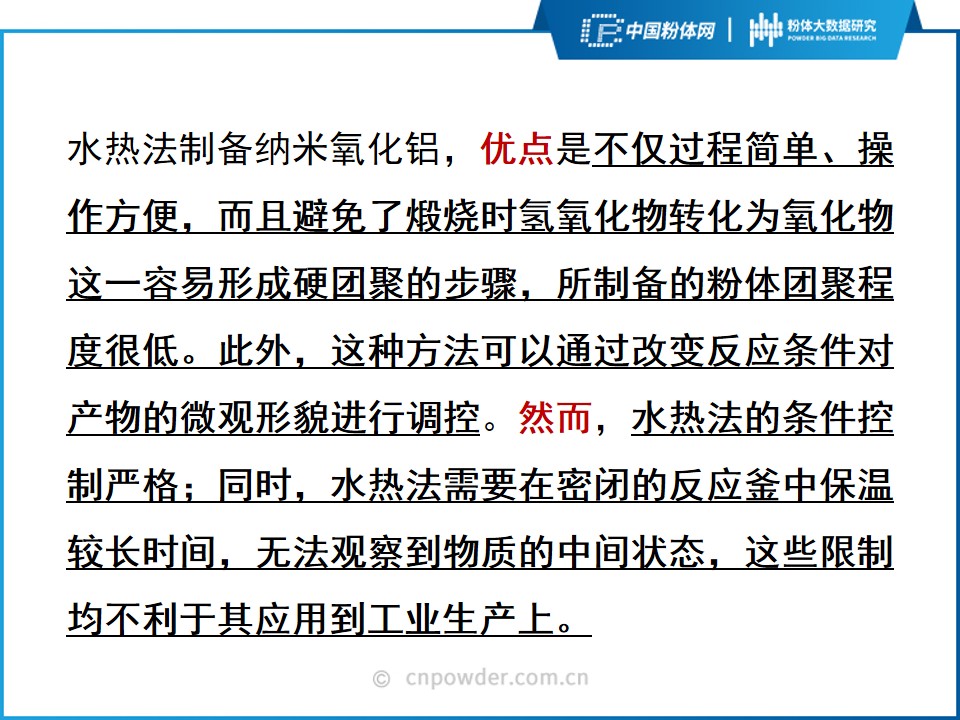 中国粉体网 | 粉体大数据研究 POWDER BIG DATA RESEARCH

水热法制备纳米氧化铝，优点是不仅过程简单、操作方便，而且避免了煅烧时氢氧化物转化为氧化物这一容易形成硬团聚的步骤，所制备的粉体团聚程度很低。此外，这种方法可以通过改变反应条件对产物的微观形貌进行调控。然而，水热法的条件控制严格；同时，水热法需要在密闭的反应釜中保温较长时间，无法观察到物质的中间状态，这些限制均不利于其应用到工业生产上。

© cnpowder.com.cn